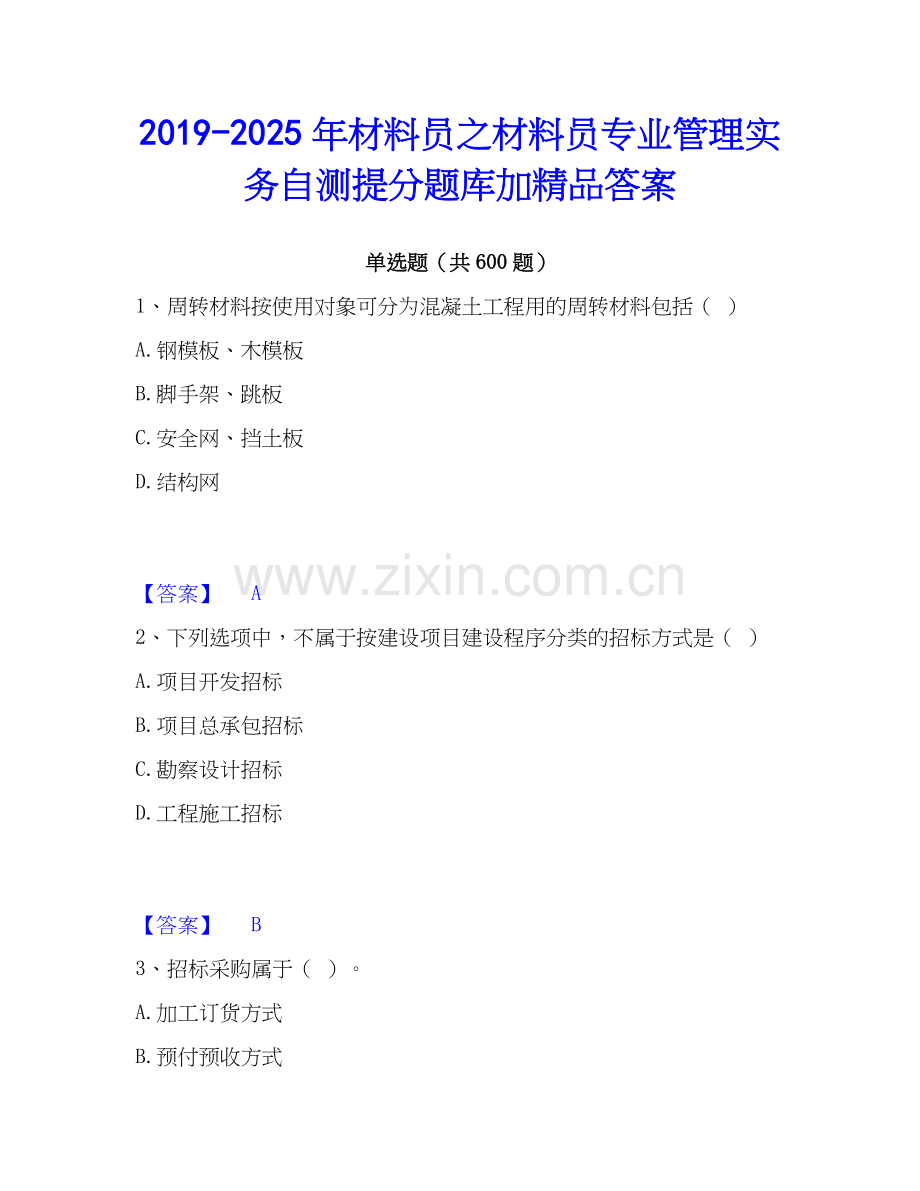 2019-2025年材料员之材料员专业管理实务自测提分题库加精品答案

单选题（共600题）

1、周转材料按使用对象可分为混凝土工程用的周转材料包括（ ）

A.钢模板、木模板

B.脚手架、跳板

C.安全网、挡土板

D.结构网

【答案】 A

2、下列选项中，不属于按建设项目建设程序分类的招标方式是（ ）

A.项目开发招标

B.项目总承包招标

C.勘察设计招标

D.工程施工招标

【答案】 B

3、招标采购属于（ ）。

A.加工订货方式

B.预付预收方式

www.zixin.com.cn